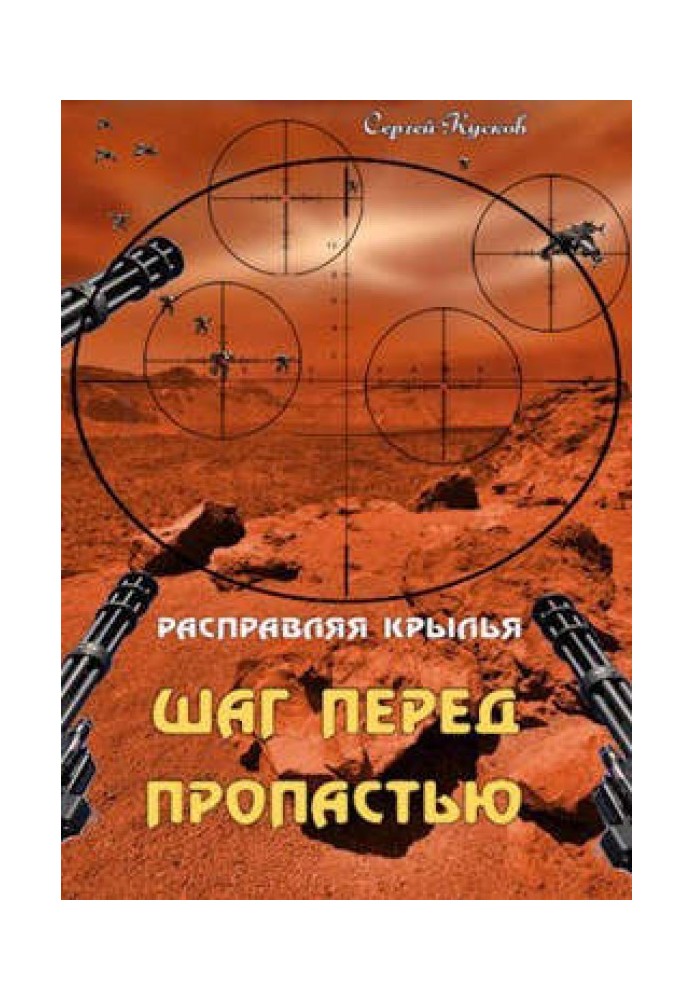 Сергей Кусков

РАСПРАВЛЯЯ КРЫЛЬЯ

ШАГ ПЕРЕД ПРОПАСТЬЮ